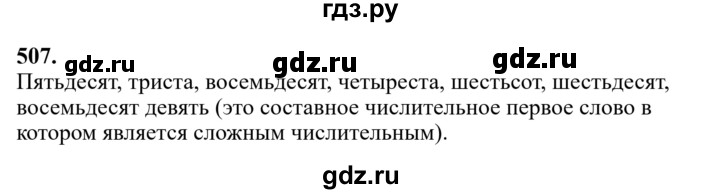 гдз.ру

507. gdz.ru gdz.ru gdz.ru

Пятьдесят, триста, восемьдесят, четыреста, шестьсот, шестьдесят, восемьдесят девять (это составное числительное первое слово в котором является сложным числительным).

gdz.ru